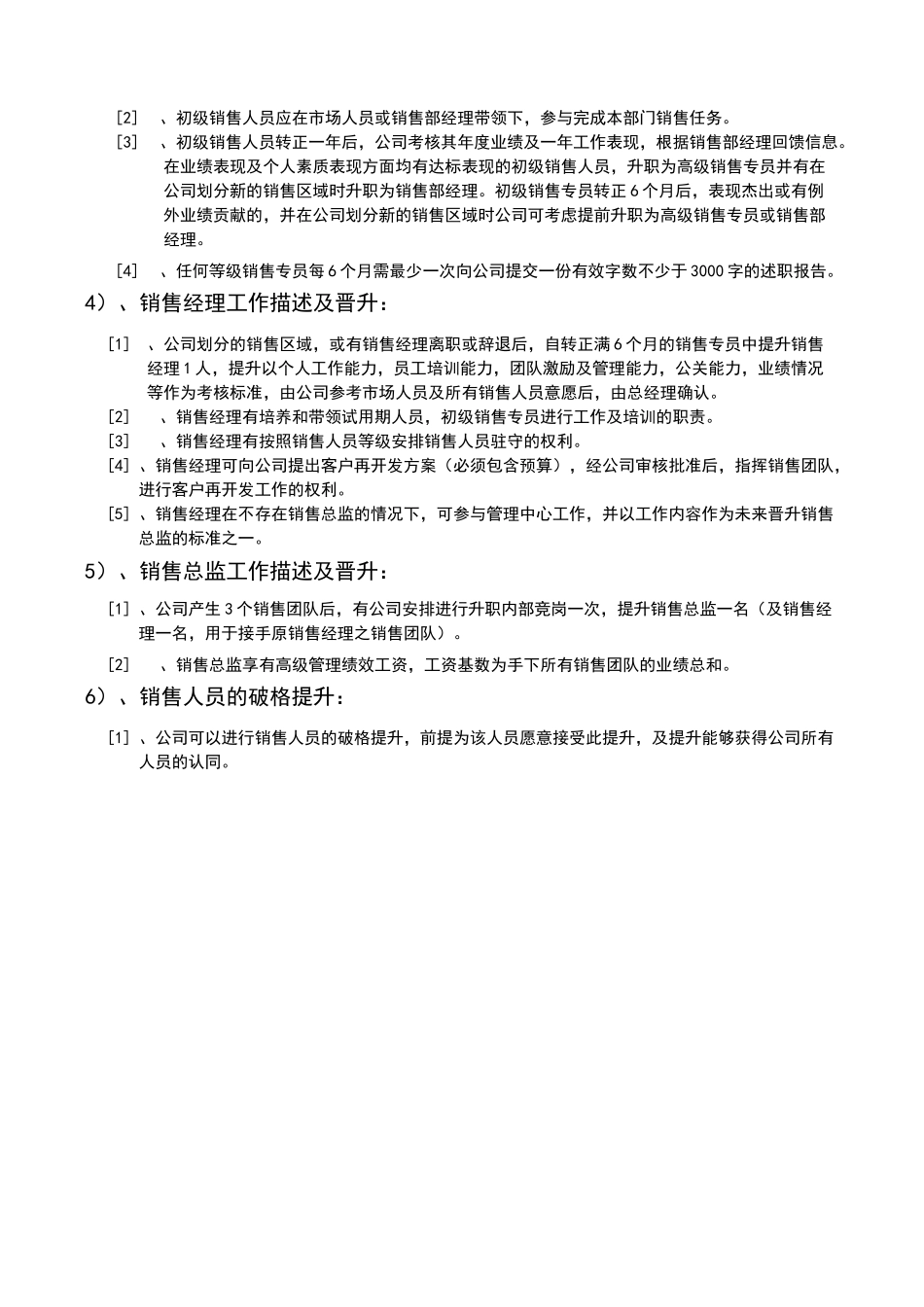 [2] 、初级销售人员应在市场人员或销售部经理带领下，参与完成本部门销售任务。

[3] 、初级销售人员转正一年后，公司考核其年度业绩及一年工作表现，根据销售部经理回馈信息。在业绩表现及个人素质表现方面均有达标表现的初级销售人员，升职为高级销售专员并有在公司划分新的销售区域时升职为销售部经理。初级销售专员转正 6 个月后，表现杰出或有例外业绩贡献的，并在公司划分新的销售区域时公司可考虑提前升职为高级销售专员或销售部经理。

[4] 、任何等级销售专员每 6 个月需最少一次向公司提交一份有效字数不少于 3000 字的述职报告。

4）、销售经理工作描述及晋升：

[1] 、公司划分的销售区域，或有销售经理离职或辞退后，自转正满 6 个月的销售专员中提升销售经理 1 人，提升以个人工作能力，员工培训能力，团队激励及管理能力，公关能力，业绩情况等作为考核标准，由公司参考市场人员及所有销售人员意愿后，由总经理确认。

[2] 、销售经理有培养和带领试用期人员，初级销售专员进行工作及培训的职责。

[3] 、销售经理有按照销售人员等级安排销售人员驻守的权利。

[4] 、销售经理可向公司提出客户再开发方案（必须包含预算），经公司审核批准后，指挥销售团队，进行客户再开发工作的权利。

[5] 、销售经理在不存在销售总监的情况下，可参与管理中心工作，并以工作内容作为未来晋升销售总监的标准之一。

5）、销售总监工作描述及晋升：

[1] 、公司产生 3 个销售团队后，有公司安排进行升职内部竞岗一次，提升销售总监一名（及销售经理一名，用于接手原销售经理之销售团队）。

[2] 、销售总监享有高级管理绩效工资，工资基数为手下所有销售团队的业绩总和。

6）、销售人员的破格提升：

[1] 、公司可以进行销售人员的破格提升，前提为该人员愿意接受此提升，及提升能够获得公司所有人员的认同。